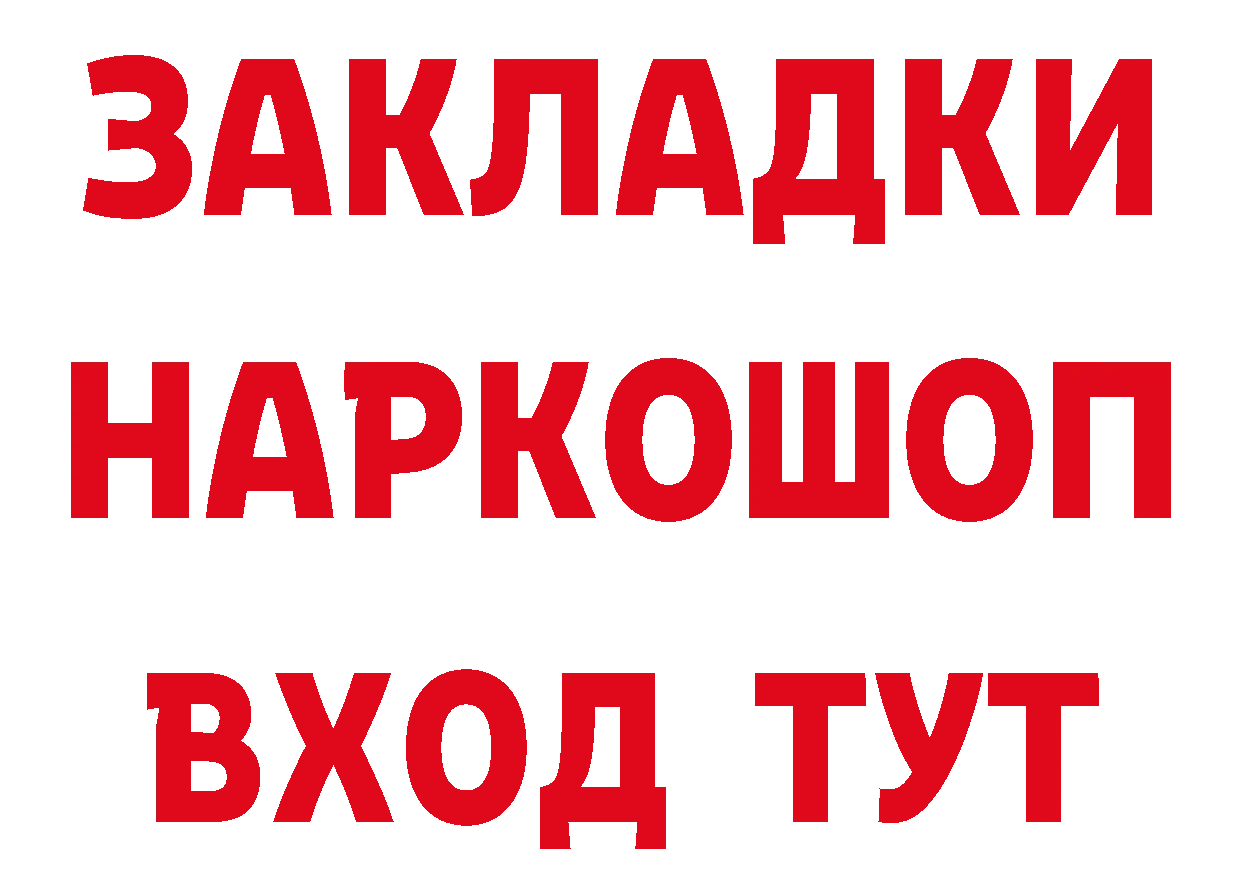 ЗАКЛАДКИ
НАРКОШОП
ВХОД ТУТ